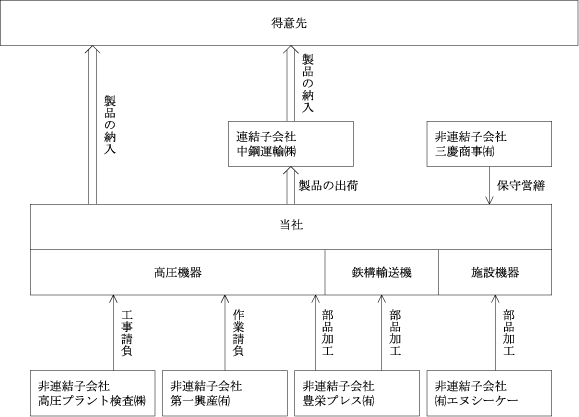 得意先

製品の納入

製品の納入

連結子会社
中鋼運輸㈱

非連結子会社
三慶商事㈲

製品の出荷

保守営繕

当社

高圧機器

鉄構輸送機

施設機器

工事請負

作業請負

部品加工

部品加工

部品加工

非連結子会社
高圧プラント検査㈱

非連結子会社
第一興産㈲

非連結子会社
豊栄プレス㈲

非連結子会社
㈲エヌシーケー